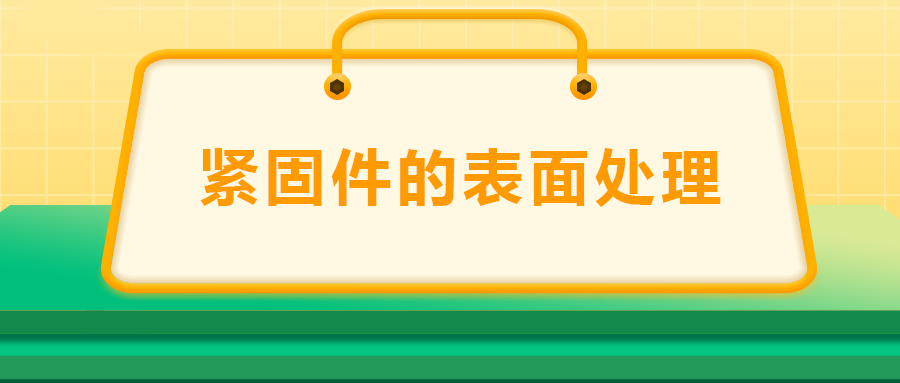 紧固件的表面处理